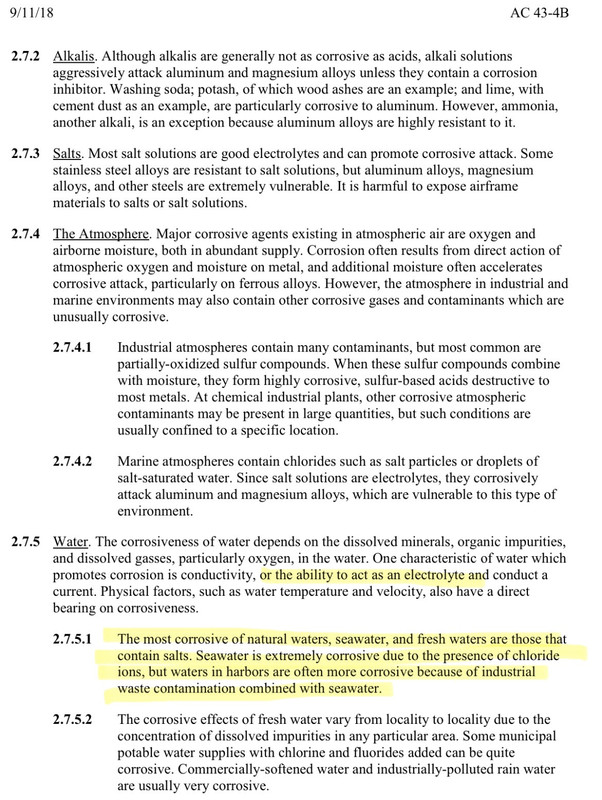 9/11/18 AC 43-4B

2.7.2 Alkalis. Although alkalis are generally not as corrosive as acids, alkali solutions aggressively attack aluminum and magnesium alloys unless they contain a corrosion inhibitor. Washing soda; potash, of which wood ashes are an example; and lime, with cement dust as an example, are particularly corrosive to aluminum. However, ammonia, another alkali, is an exception because aluminum alloys are highly resistant to it.

2.7.3 Salts. Most salt solutions are good electrolytes and can promote corrosive attack. Some stainless steel alloys are resistant to salt solutions, but aluminum alloys, magnesium alloys, and other steels are extremely vulnerable. It is harmful to expose airframe materials to salts or salt solutions.

2.7.4 The Atmosphere. Major corrosive agents existing in atmospheric air are oxygen and airborne moisture, both in abundant supply. Corrosion often results from direct action of atmospheric oxygen and moisture on metal, and additional moisture often accelerates corrosive attack, particularly on ferrous alloys. However, the atmosphere in industrial and marine environments may also contain other corrosive gases and contaminants which are unusually corrosive.

2.7.4.1 Industrial atmospheres contain many contaminants, but most common are partially-oxidized sulfur compounds. When these sulfur compounds combine with moisture, they form highly corrosive, sulfur-based acids destructive to most metals. At chemical industrial plants, other corrosive atmospheric contaminants may be present in large quantities, but such conditions are usually confined to a specific location.

2.7.4.2 Marine atmospheres contain chlorides such as salt particles or droplets of salt-saturated water. Since salt solutions are electrolytes, they corrosively attack aluminum and magnesium alloys, which are vulnerable to this type of environment.

2.7.5 Water. The corrosiveness of water depends on the dissolved minerals, organic impurities, and dissolved gasses, particularly oxygen, in the water. One characteristic of water which promotes corrosion is conductivity, or the ability to act as an electrolyte and conduct a current. Physical factors, such as water temperature and velocity, also have a direct bearing on corrosiveness.

2.7.5.1 The most corrosive of natural waters, seawater, and fresh waters are those that contain salts. Seawater is extremely corrosive due to the presence of chloride ions, but waters in harbors are often more corrosive because of industrial waste contamination combined with seawater.

2.7.5.2 The corrosive effects of fresh water vary from locality to locality due to the concentration of dissolved impurities in any particular area. Some municipal potable water supplies with chlorine and fluorides added can be quite corrosive. Commercially-softened water and industrially-polluted rain water are usually very corrosive.